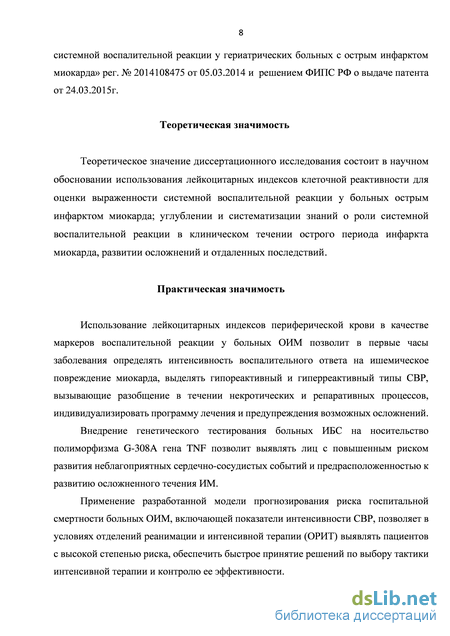 8

системной воспалительной реакции у гериатрических больных с острым инфарктом миокарда» рег. № 2014108475 от 05.03.2014 и решением ФИПС РФ о выдаче патента от 24.03.2015г.

Теоретическая значимость

Теоретическое значение диссертационного исследования состоит в научном обосновании использования лейкоцитарных индексов клеточной реактивности для оценки выраженности системной воспалительной реакции у больных острым инфарктом миокарда; углублении и систематизации знаний о роли системной воспалительной реакции в клиническом течении острого периода инфаркта миокарда, развитии осложнений и отдаленных последствий.

Практическая значимость

Использование лейкоцитарных индексов периферической крови в качестве маркеров воспалительной реакции у больных ОИМ позволит в первые часы заболевания определять интенсивность воспалительного ответа на ишемическое повреждение миокарда, выделять гипореактивный и гиперреактивный типы СВР, вызывающие разобщение в течении некротических и репаративных процессов, индивидуализировать программу лечения и предупреждения возможных осложнений.

Внедрение генетического тестирования больных ИБС на носительство полиморфизма G-308A гена TNF позволит выявлять лиц с повышенным риском развития неблагоприятных сердечно-сосудистых событий и предрасположенностью к развитию осложненного течения ИМ.

Применение разработанной модели прогнозирования риска госпитальной смертности больных ОИМ, включающей показатели интенсивности СВР, позволяет в условиях отделений реанимации и интенсивной терапии (ОРИТ) выявлять пациентов с высокой степенью риска, обеспечить быстрое принятие решений по выбору тактики интенсивной терапии и контролю ее эффективности.

dsLib.net
библиотека диссертаций